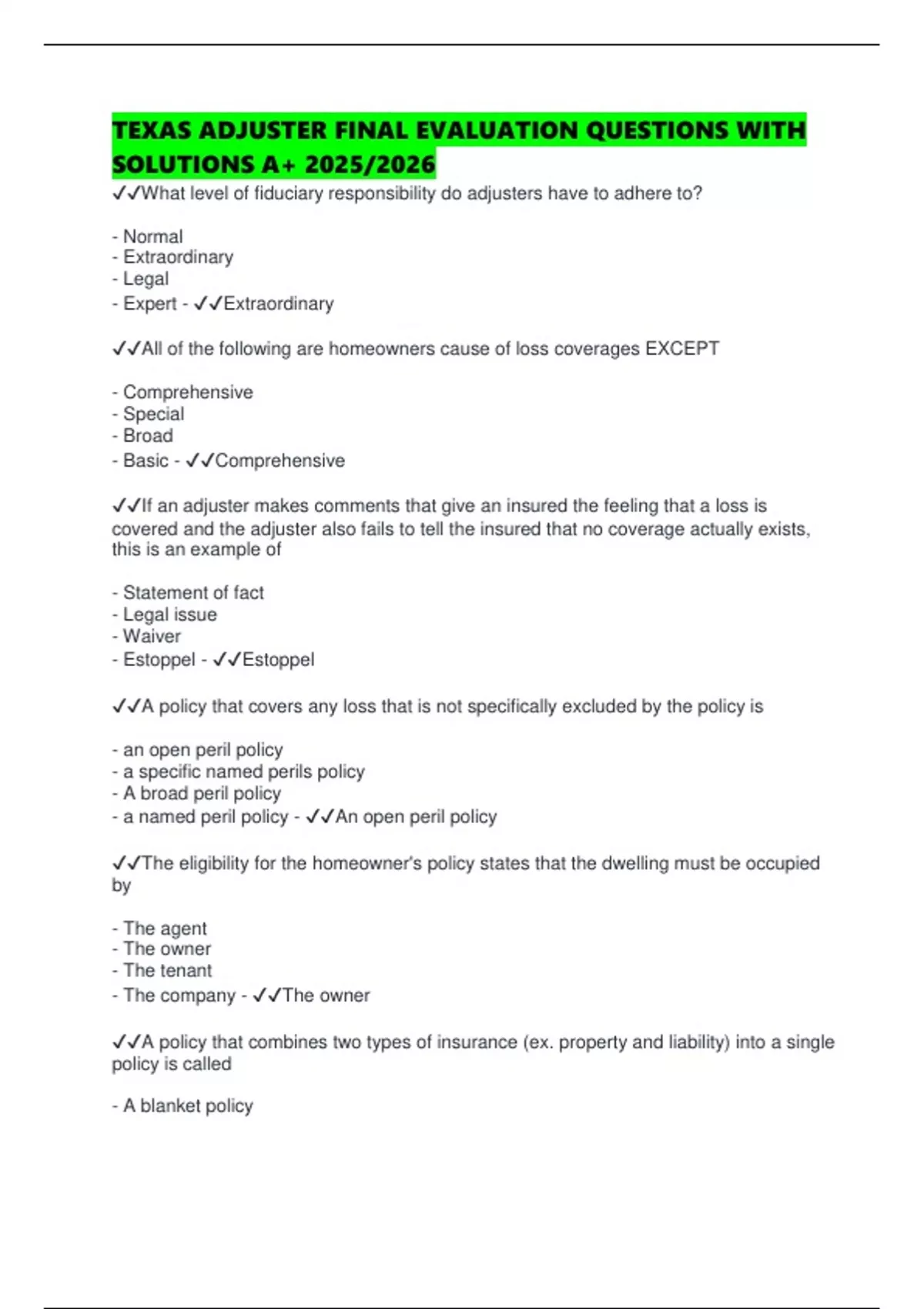 TEXAS ADJUSTER FINAL EVALUATION QUESTIONS WITH SOLUTIONS A+ 2025/2026

✓✓What level of fiduciary responsibility do adjusters have to adhere to?

- Normal
- Extraordinary
- Legal
- Expert - ✓✓Extraordinary

✓✓All of the following are homeowners cause of loss coverages EXCEPT

- Comprehensive
- Special
- Broad
- Basic - ✓✓Comprehensive

✓✓If an adjuster makes comments that give an insured the feeling that a loss is covered and the adjuster also fails to tell the insured that no coverage actually exists, this is an example of

- Statement of fact
- Legal issue
- Waiver
- Estoppel - ✓✓Estoppel

✓✓A policy that covers any loss that is not specifically excluded by the policy is

- an open peril policy
- a specific named perils policy
- A broad peril policy
- a named peril policy - ✓✓An open peril policy

✓✓The eligibility for the homeowner's policy states that the dwelling must be occupied by

- The agent
- The owner
- The tenant
- The company - ✓✓The owner

✓✓A policy that combines two types of insurance (ex. property and liability) into a single policy is called

- A blanket policy